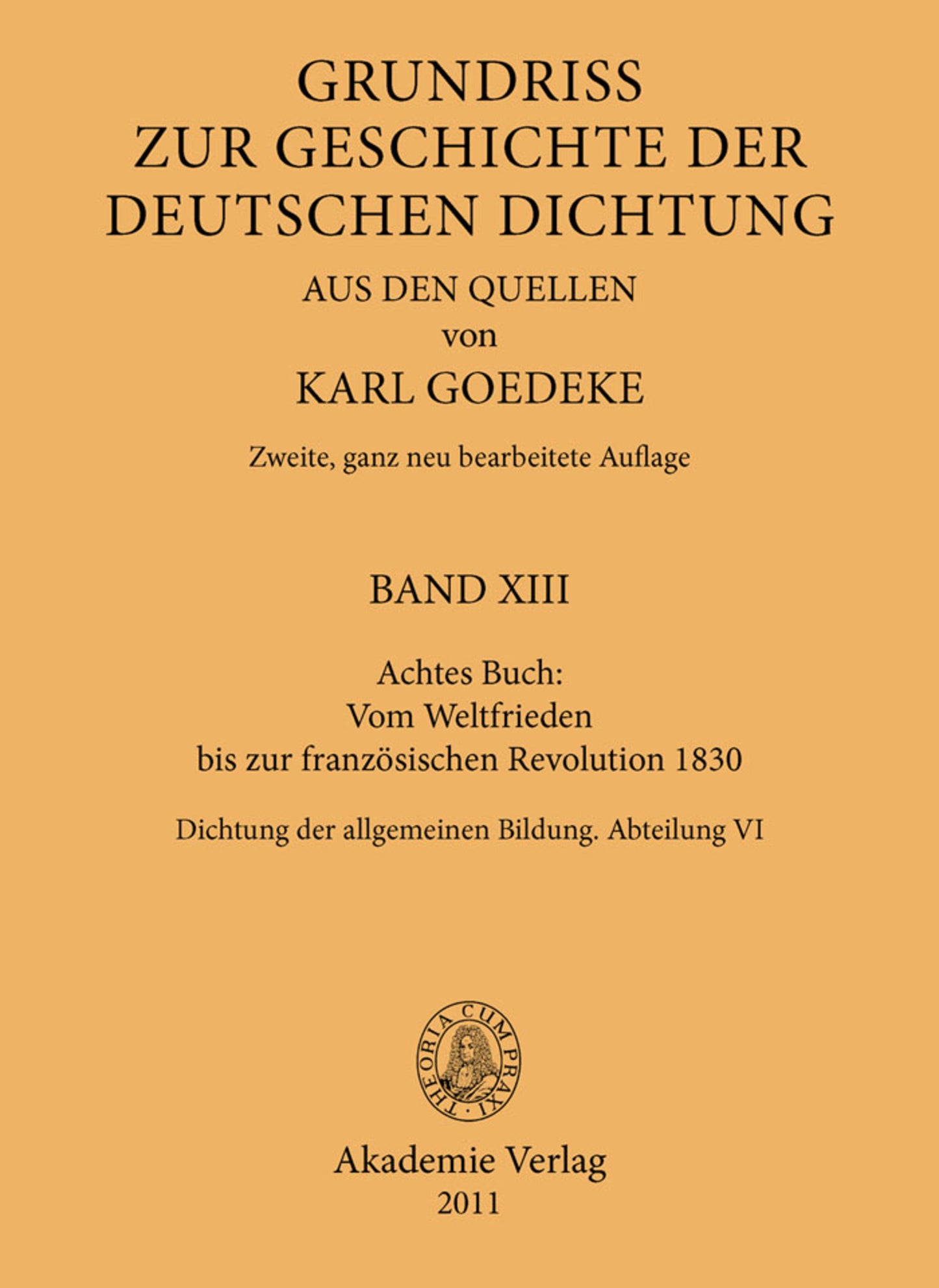 GRUNDRISS
ZUR GESCHICHTE DER
DEUTSCHEN DICHTUNG

AUS DEN QUELLEN
von
KARL GOEDEKE

Zweite, ganz neu bearbeitete Auflage

BAND XIII

Achtes Buch:
Vom Weltfrieden
bis zur französischen Revolution 1830

Dichtung der allgemeinen Bildung. Abteilung VI

THEORIA CUM PRAXI

Akademie Verlag
2011